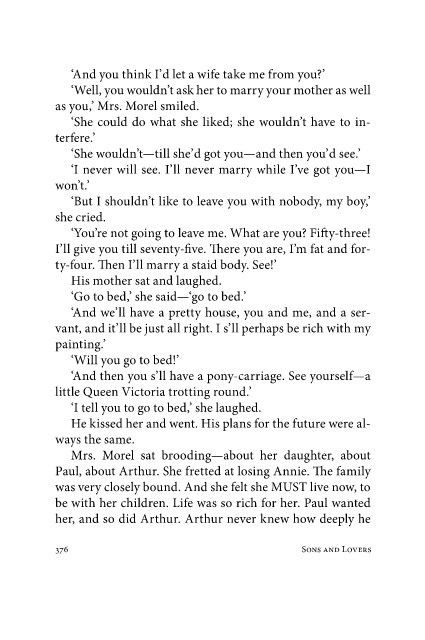 'And you think I'd let a wife take me from you?'

'Well, you wouldn't ask her to marry your mother as well as you,' Mrs. Morel smiled.

'She could do what she liked; she wouldn't have to interfere.'

'She wouldn't—till she'd got you—and then you'd see.'

'I never will see. I'll never marry while I've got you—I won't.'

'But I shouldn't like to leave you with nobody, my boy,' she cried.

'You're not going to leave me. What are you? Fifty-three! I'll give you till seventy-five. There you are, I'm fat and forty-four. Then I'll marry a staid body. See!'

His mother sat and laughed.

'Go to bed,' she said—'go to bed.'

'And we'll have a pretty house, you and me, and a servant, and it'll be just all right. I s'll perhaps be rich with my painting.'

'Will you go to bed!'

'And then you s'll have a pony-carriage. See yourself—a little Queen Victoria trotting round.'

'I tell you to go to bed,' she laughed.

He kissed her and went. His plans for the future were always the same.

Mrs. Morel sat brooding—about her daughter, about Paul, about Arthur. She fretted at losing Annie. The family was very closely bound. And she felt she MUST live now, to be with her children. Life was so rich for her. Paul wanted her, and so did Arthur. Arthur never knew how deeply he

376 Sons and Lovers